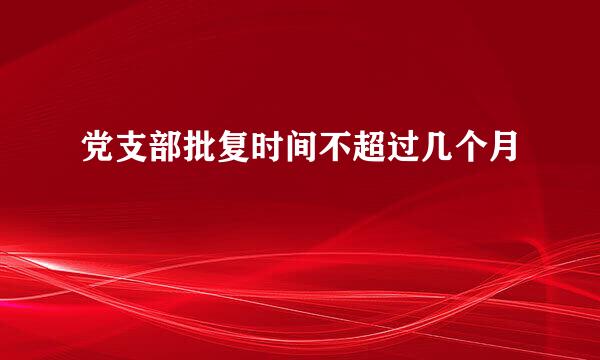 党支部批复时间不超过几个月